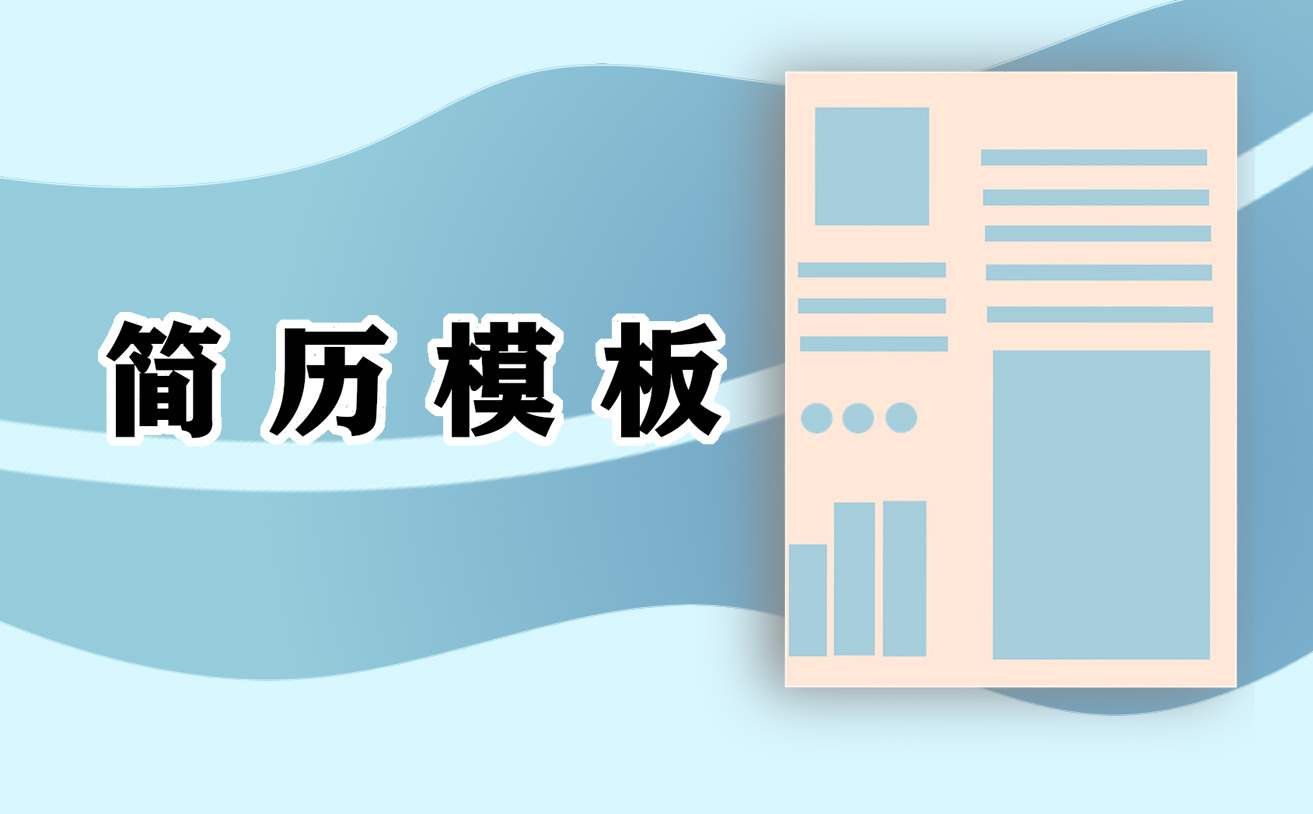 简历模板